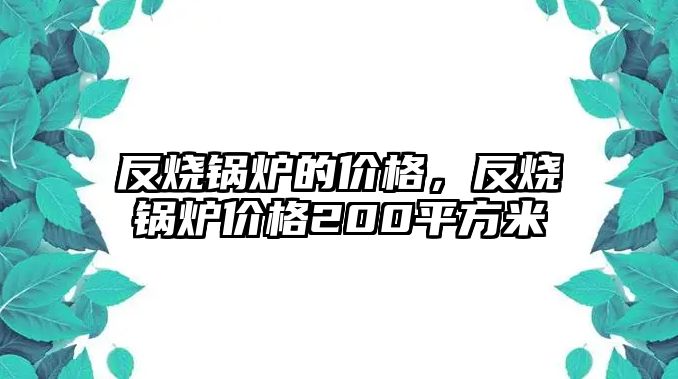 反烧锅炉的价格，反烧锅炉价格200平方米